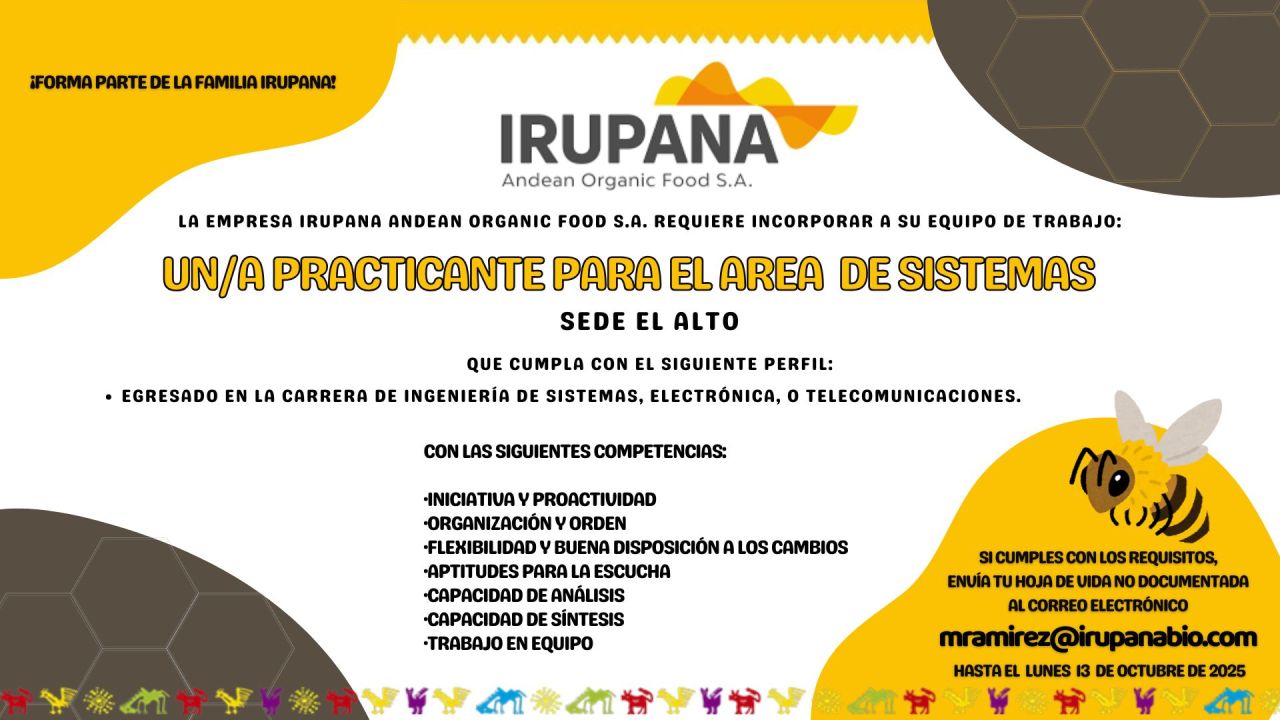 ¡FORMA PARTE DE LA FAMILIA IRUPANA!

IRUPANA
Andean Organic Food S.A.

LA EMPRESA IRUPANA ANDEAN ORGANIC FOOD S.A. REQUIERE INCORPORAR A SU EQUIPO DE TRABAJO:

UN/A PRACTICANTE PARA EL AREA DE SISTEMAS

SEDE EL ALTO

QUE CUMPLA CON EL SIGUIENTE PERFIL:

• EGRESADO EN LA CARRERA DE INGENIERÍA DE SISTEMAS, ELECTRÓNICA, O TELECOMUNICACIONES.

CON LAS SIGUIENTES COMPETENCIAS:

•INICIATIVA Y PROACTIVIDAD
•ORGANIZACIÓN Y ORDEN
•FLEXIBILIDAD Y BUENA DISPOSICIÓN A LOS CAMBIOS
•APTITUDES PARA LA ESCUCHA
•CAPACIDAD DE ANÁLISIS
•CAPACIDAD DE SÍNTESIS
•TRABAJO EN EQUIPO

SI CUMPLES CON LOS REQUISITOS, ENVÍA TU HOJA DE VIDA NO DOCUMENTADA AL CORREO ELECTRÓNICO

mramirez@irupanabio.com

HASTA EL LUNES 13 DE OCTUBRE DE 2025